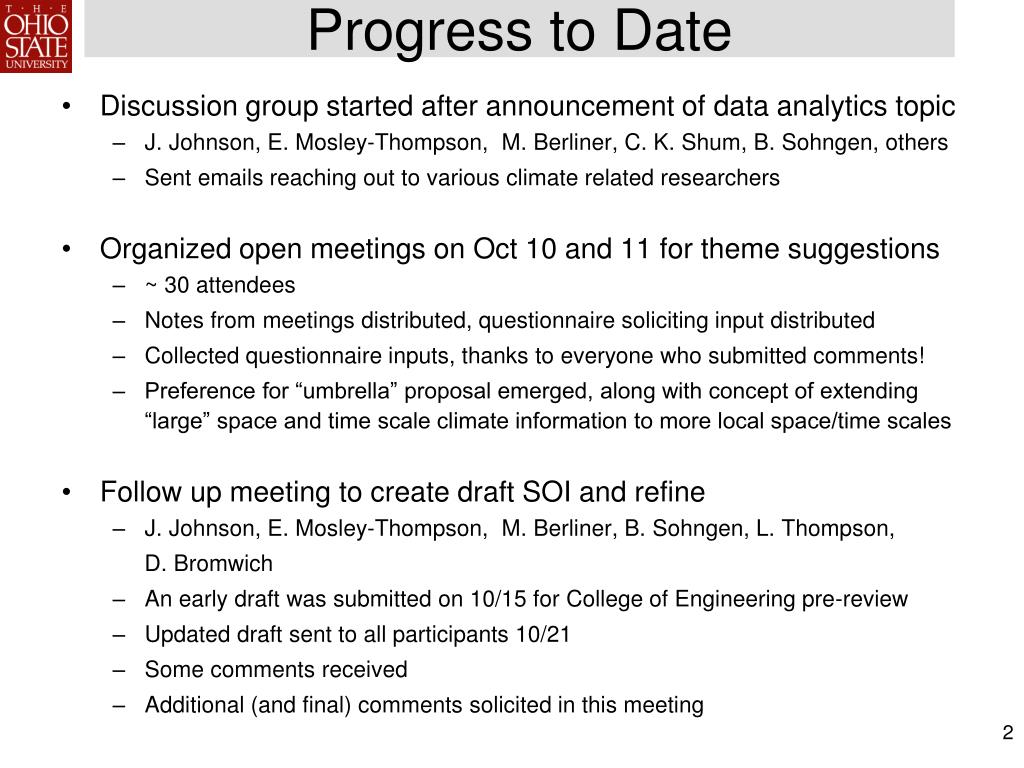 T · H · E
OHIO
STATE
UNIVERSITY

Progress to Date

• Discussion group started after announcement of data analytics topic
– J. Johnson, E. Mosley-Thompson, M. Berliner, C. K. Shum, B. Sohngen, others
– Sent emails reaching out to various climate related researchers

• Organized open meetings on Oct 10 and 11 for theme suggestions
– ~ 30 attendees
– Notes from meetings distributed, questionnaire soliciting input distributed
– Collected questionnaire inputs, thanks to everyone who submitted comments!
– Preference for “umbrella” proposal emerged, along with concept of extending “large” space and time scale climate information to more local space/time scales

• Follow up meeting to create draft SOI and refine
– J. Johnson, E. Mosley-Thompson, M. Berliner, B. Sohngen, L. Thompson, D. Bromwich
– An early draft was submitted on 10/15 for College of Engineering pre-review
– Updated draft sent to all participants 10/21
– Some comments received
– Additional (and final) comments solicited in this meeting

2